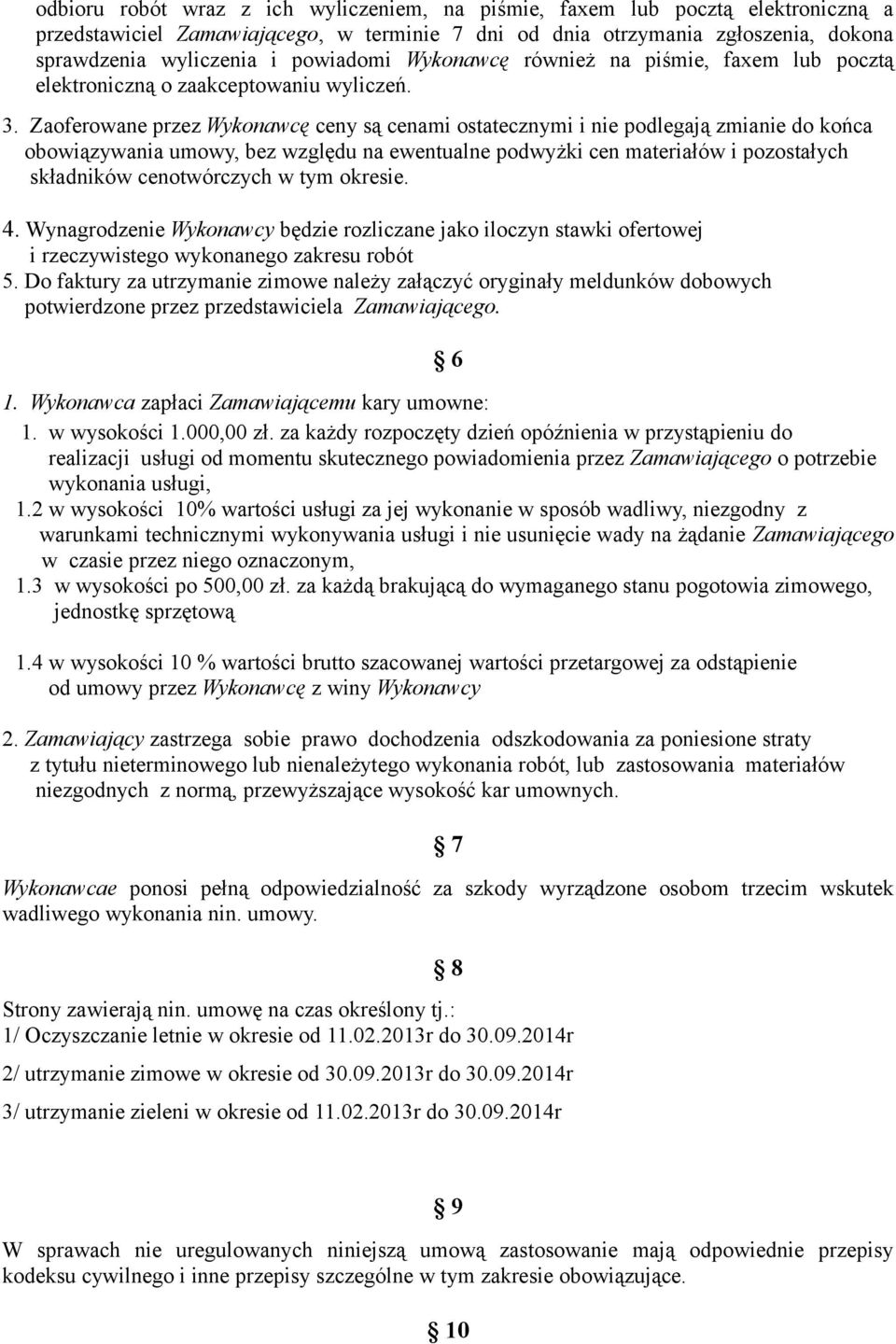 odbioru robót wraz z ich wyliczeniem, na piśmie, faxem lub pocztą elektroniczną a przedstawiciel Zamawiającego, w terminie 7 dni od dnia otrzymania zgłoszenia, dokona sprawdzenia wyliczenia i powiadomi Wykonawcę również na piśmie, faxem lub pocztą elektroniczną o zaakceptowaniu wyliczeń.

3. Zaoferowane przez Wykonawcę ceny są cenami ostatecznymi i nie podlegają zmianie do końca obowiązywania umowy, bez względu na ewentualne podwyżki cen materiałów i pozostałych składników cenotwórczych w tym okresie.

4. Wynagrodzenie Wykonawcy będzie rozliczane jako iloczyn stawki ofertowej i rzeczywistego wykonanego zakresu robót
5. Do faktury za utrzymanie zimowe należy załączyć oryginały meldunków dobowych potwierdzone przez przedstawiciela Zamawiającego.

§ 6

1. Wykonawca zapłaci Zamawiającemu kary umowne:
1. w wysokości 1.000,00 zł. za każdy rozpoczęty dzień opóźnienia w przystąpieniu do realizacji usługi od momentu skutecznego powiadomienia przez Zamawiającego o potrzebie wykonania usługi,
1.2 w wysokości 10% wartości usługi za jej wykonanie w sposób wadliwy, niezgodny z warunkami technicznymi wykonywania usługi i nie usunięcie wady na żądanie Zamawiającego w czasie przez niego oznaczonym,
1.3 w wysokości po 500,00 zł. za każdą brakującą do wymaganego stanu pogotowia zimowego, jednostkę sprzętową

1.4 w wysokości 10 % wartości brutto szacowanej wartości przetargowej za odstąpienie od umowy przez Wykonawcę z winy Wykonawcy

2. Zamawiający zastrzega sobie prawo dochodzenia odszkodowania za poniesione straty z tytułu nieterminowego lub nienależytego wykonania robót, lub zastosowania materiałów niezgodnych z normą, przewyższające wysokość kar umownych.

§ 7

Wykonawcae ponosi pełną odpowiedzialność za szkody wyrządzone osobom trzecim wskutek wadliwego wykonania nin. umowy.

§ 8

Strony zawierają nin. umowę na czas określony tj.:
1/ Oczyszczanie letnie w okresie od 11.02.2013r do 30.09.2014r

2/ utrzymanie zimowe w okresie od 30.09.2013r do 30.09.2014r

3/ utrzymanie zieleni w okresie od 11.02.2013r do 30.09.2014r

§ 9

W sprawach nie uregulowanych niniejszą umową zastosowanie mają odpowiednie przepisy kodeksu cywilnego i inne przepisy szczególne w tym zakresie obowiązujące.

§ 10